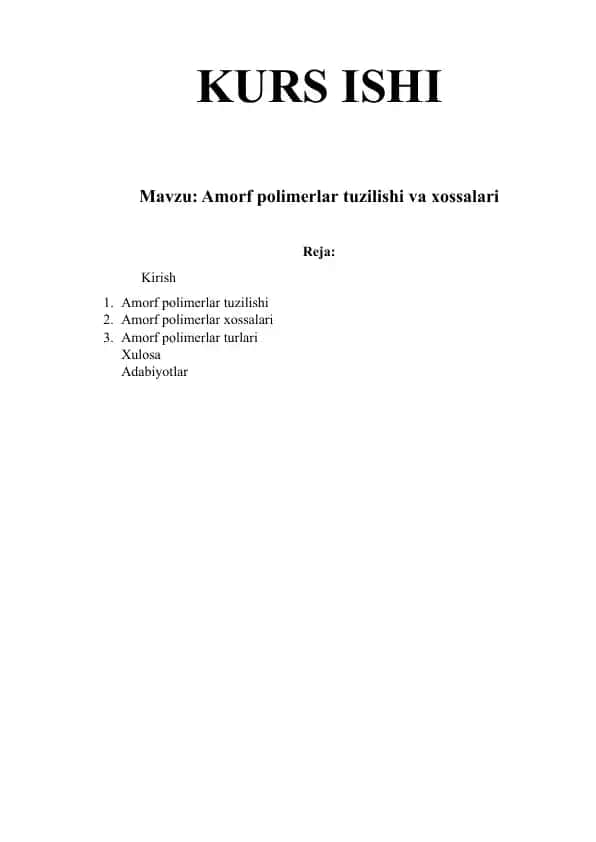 KURS ISHI

Mavzu: Amorf polimerlar tuzilishi va xossalari

Reja:

Kirish

1. Amorf polimerlar tuzilishi
2. Amorf polimerlar xossalari
3. Amorf polimerlar turlari

Xulosa
Adabiyotlar